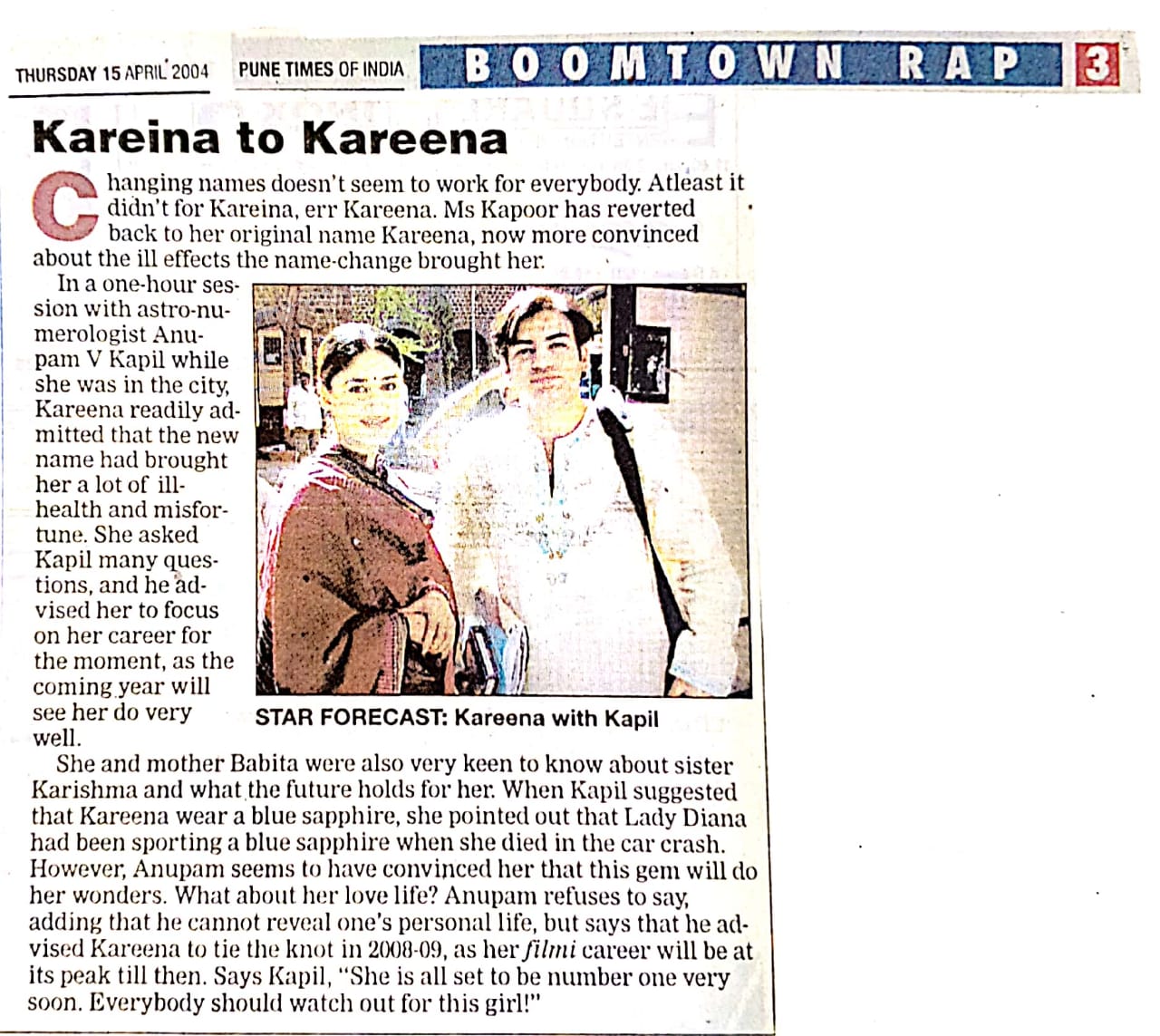 THURSDAY 15 APRIL 2004 PUNE TIMES OF INDIA BOOMTOWN RAP 3

Kareina to Kareena

Changing names doesn't seem to work for everybody. Atleast it didn't for Kareina, err Kareena. Ms Kapoor has reverted back to her original name Kareena, now more convinced about the ill effects the name-change brought her.

In a one-hour session with astro-numerologist Anupam V Kapil while she was in the city, Kareena readily admitted that the new name had brought her a lot of ill-health and misfortune. She asked Kapil many questions, and he advised her to focus on her career for the moment, as the coming year will see her do very well.

STAR FORECAST: Kareena with Kapil

She and mother Babita were also very keen to know about sister Karishma and what the future holds for her. When Kapil suggested that Kareena wear a blue sapphire, she pointed out that Lady Diana had been sporting a blue sapphire when she died in the car crash. However, Anupam seems to have convinced her that this gem will do her wonders. What about her love life? Anupam refuses to say, adding that he cannot reveal one's personal life, but says that he advised Kareena to tie the knot in 2008-09, as her filmi career will be at its peak till then. Says Kapil, "She is all set to be number one very soon. Everybody should watch out for this girl!"